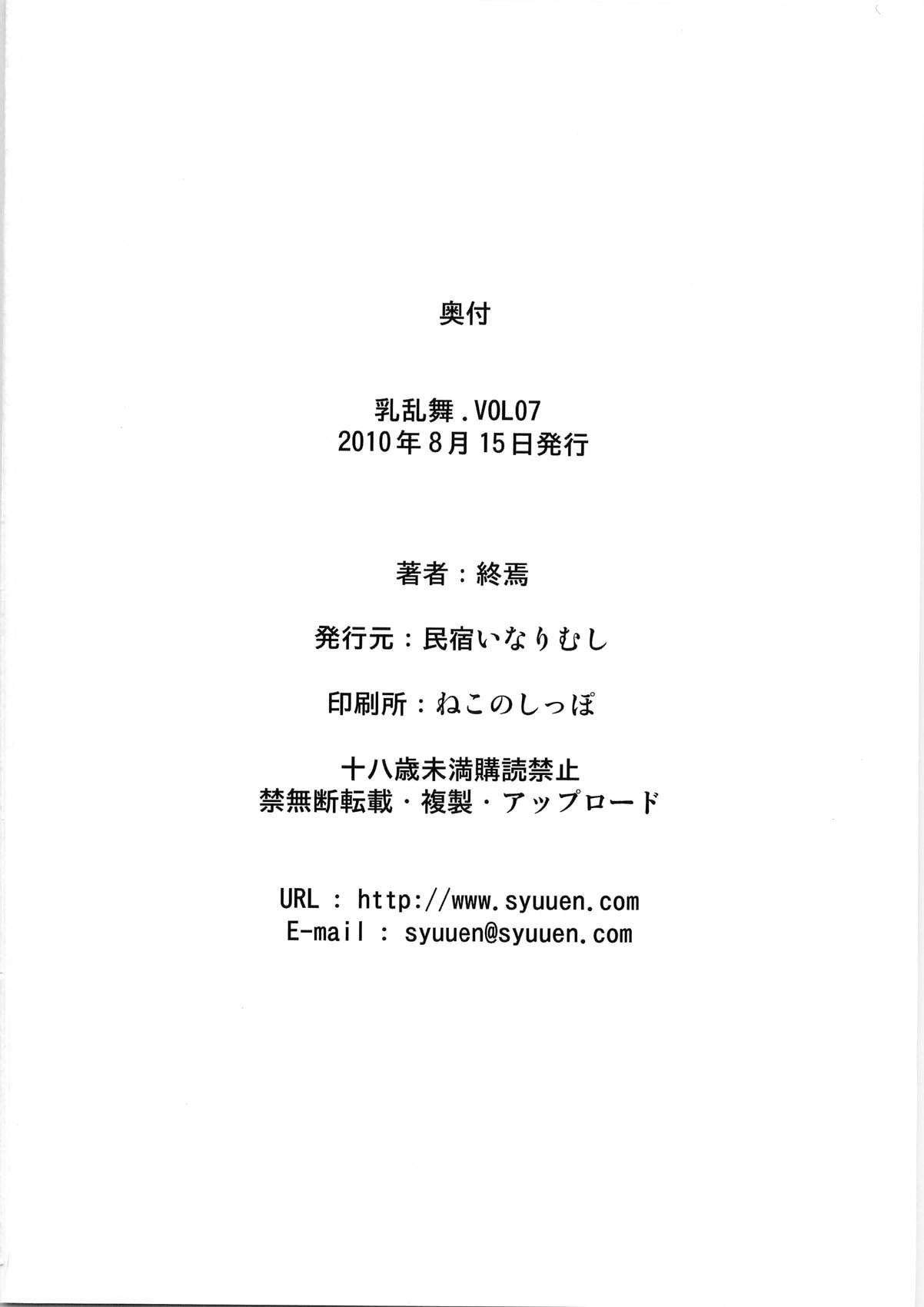 奥付

乳乱舞.VOL07
2010年8月15日発行

著者：終焉

発行元：民宿いなりむし

印刷所：ねこのしっぽ

十八歳未満購読禁止
禁無断転載・複製・アップロード

URL : http://www.syuuen.com
E-mail : syuuen@syuuen.com